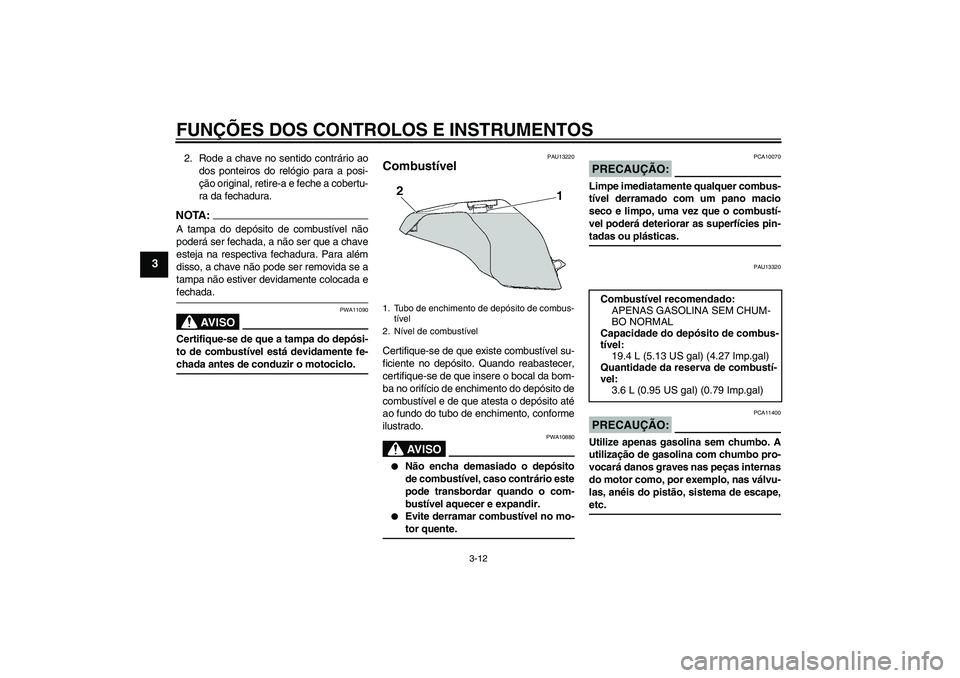 FUNÇÕES DOS CONTROLOS E INSTRUMENTOS

3

2. Rode a chave no sentido contrário ao dos ponteiros do relógio para a posição original, retire-a e feche a cobertura da fechadura.

NOTA:

A tampa do depósito de combustível não poderá ser fechada, a não ser que a chave esteja na respectiva fechadura. Para além disso, a chave não pode ser removida se a tampa não estiver devidamente colocada e fechada.

PWA11090

AVISO

Certifique-se de que a tampa do depósito de combustível está devidamente fechada antes de conduzir o motociclo.

PAU13220

Combustível

2

1

1. Tubo de enchimento de depósito de combustível
2. Nível de combustível

Certifique-se de que existe combustível suficiente no depósito. Quando reabastecer, certifique-se de que insere o bocal da bomba no orifício de enchimento do depósito de combustível e de que atesta o depósito até ao fundo do tubo de enchimento, conforme ilustrado.

PWA10880

AVISO

● Não encha demasiado o depósito de combustível, caso contrário este pode transbordar quando o combustível aquecer e expandir.
● Evite derramar combustível no motor quente.

PCA10070

PRECAUÇÃO:

Limpe imediatamente qualquer combustível derramado com um pano macio seco e limpo, uma vez que o combustível poderá deteriorar as superfícies pintadas ou plásticas.

PAU13320

Combustível recomendado:
APENAS GASOLINA SEM CHUMBO NORMAL
Capacidade do depósito de combustível:
19.4 L (5.13 US gal) (4.27 Imp.gal)
Quantidade da reserva de combustível:
3.6 L (0.95 US gal) (0.79 Imp.gal)

PCA11400

PRECAUÇÃO:

Utilize apenas gasolina sem chumbo. A utilização de gasolina com chumbo provocará danos graves nas peças internas do motor como, por exemplo, nas válvulas, anéis do pistão, sistema de escape, etc.

3-12

carmanualsonline.info